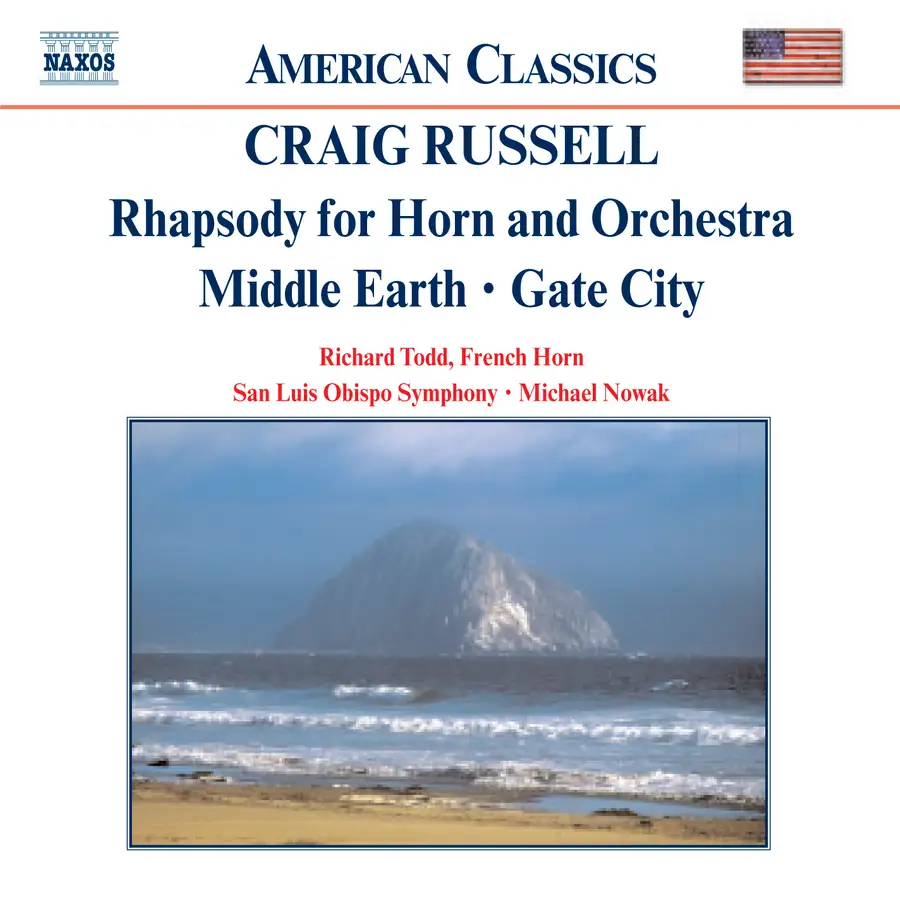 NAXOS

AMERICAN CLASSICS

CRAIG RUSSELL

Rhapsody for Horn and Orchestra

Middle Earth • Gate City

Richard Todd, French Horn

San Luis Obispo Symphony • Michael Nowak